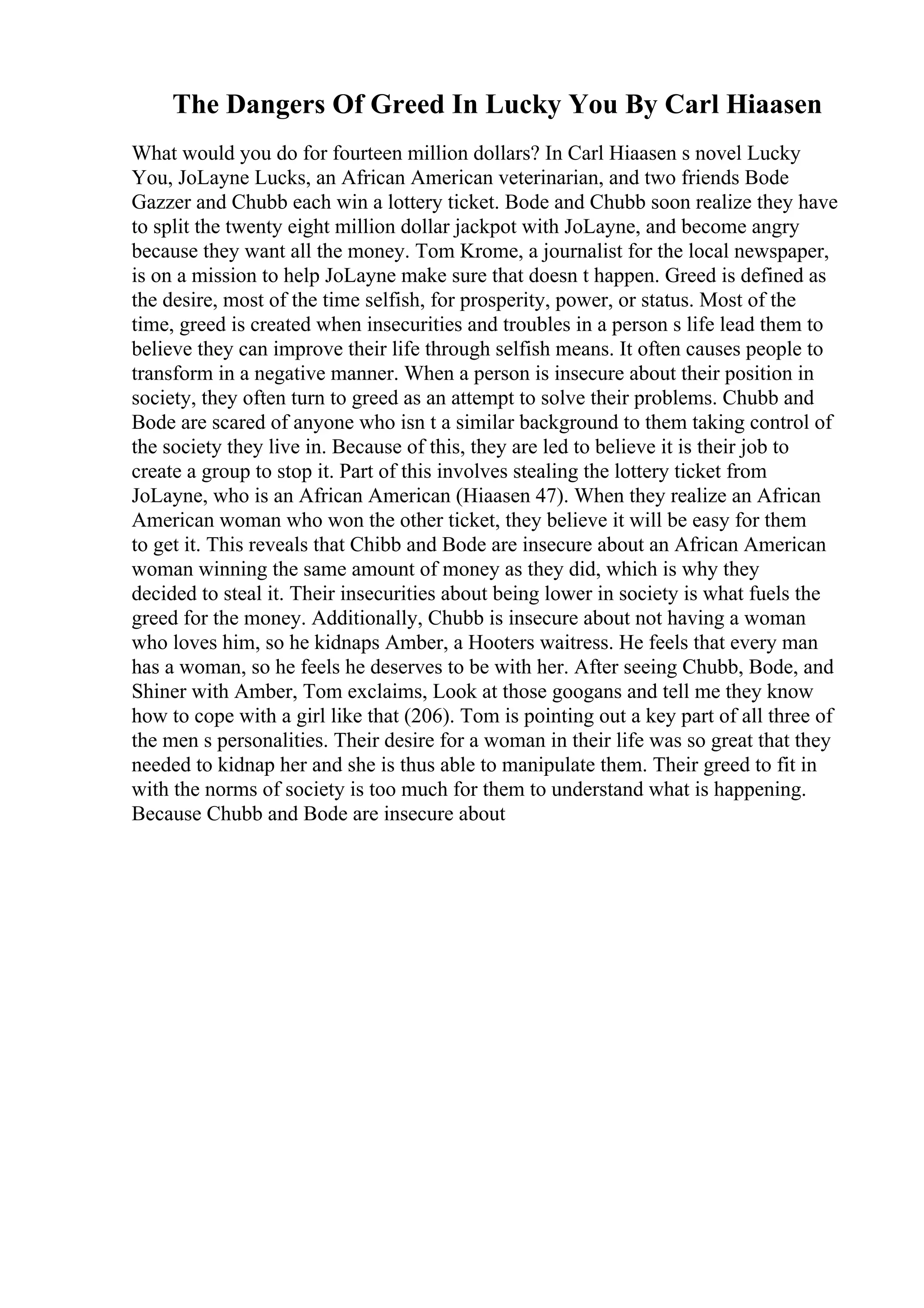 The Dangers Of Greed In Lucky You By Carl Hiaasen

What would you do for fourteen million dollars? In Carl Hiaasen s novel Lucky You, JoLayne Lucks, an African American veterinarian, and two friends Bode Gazzer and Chubb each win a lottery ticket. Bode and Chubb soon realize they have to split the twenty eight million dollar jackpot with JoLayne, and become angry because they want all the money. Tom Krome, a journalist for the local newspaper, is on a mission to help JoLayne make sure that doesn t happen. Greed is defined as the desire, most of the time selfish, for prosperity, power, or status. Most of the time, greed is created when insecurities and troubles in a person s life lead them to believe they can improve their life through selfish means. It often causes people to transform in a negative manner. When a person is insecure about their position in society, they often turn to greed as an attempt to solve their problems. Chubb and Bode are scared of anyone who isn t a similar background to them taking control of the society they live in. Because of this, they are led to believe it is their job to create a group to stop it. Part of this involves stealing the lottery ticket from JoLayne, who is an African American (Hiaasen 47). When they realize an African American woman who won the other ticket, they believe it will be easy for them to get it. This reveals that Chibb and Bode are insecure about an African American woman winning the same amount of money as they did, which is why they decided to steal it. Their insecurities about being lower in society is what fuels the greed for the money. Additionally, Chubb is insecure about not having a woman who loves him, so he kidnaps Amber, a Hooters waitress. He feels that every man has a woman, so he feels he deserves to be with her. After seeing Chubb, Bode, and Shiner with Amber, Tom exclaims, Look at those googans and tell me they know how to cope with a girl like that (206). Tom is pointing out a key part of all three of the men s personalities. Their desire for a woman in their life was so great that they needed to kidnap her and she is thus able to manipulate them. Their greed to fit in with the norms of society is too much for them to understand what is happening. Because Chubb and Bode are insecure about